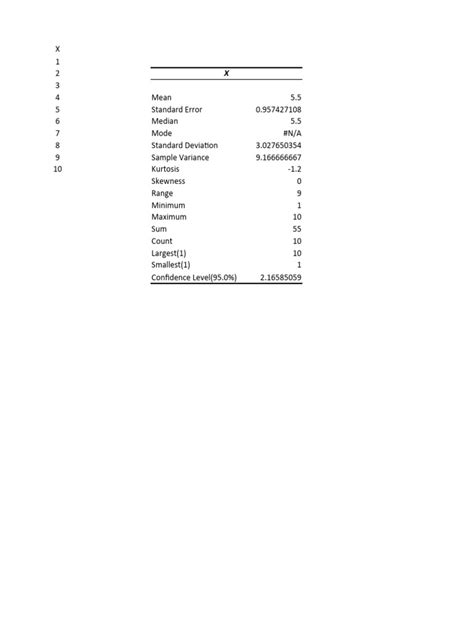 X
1
2
3
4
5
6
7
8
9
10

| X | |
|---|---|
| Mean | 5.5 |
| Standard Error | 0.957427108 |
| Median | 5.5 |
| Mode | #N/A |
| Standard Deviation | 3.027650354 |
| Sample Variance | 9.166666667 |
| Kurtosis | -1.2 |
| Skewness | 0 |
| Range | 9 |
| Minimum | 1 |
| Maximum | 10 |
| Sum | 55 |
| Count | 10 |
| Largest(1) | 10 |
| Smallest(1) | 1 |
| Confidence Level(95.0%) | 2.16585059 |